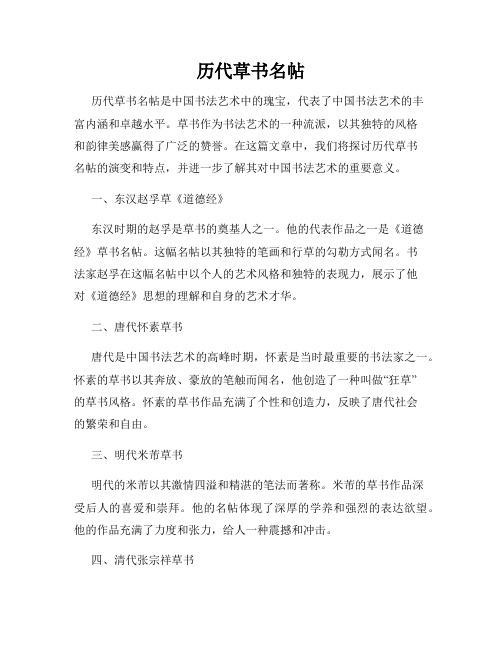 历代草书名帖

历代草书名帖是中国书法艺术中的瑰宝，代表了中国书法艺术的丰富内涵和卓越水平。草书作为书法艺术的一种流派，以其独特的风格和韵律美感赢得了广泛的赞誉。在这篇文章中，我们将探讨历代草书名帖的演变和特点，并进一步了解其对中国书法艺术的重要意义。

一、东汉赵孚草《道德经》

东汉时期的赵孚是草书的奠基人之一。他的代表作品之一是《道德经》草书名帖。这幅名帖以其独特的笔画和行草的勾勒方式闻名。书法家赵孚在这幅名帖中以个人的艺术风格和独特的表现力，展示了他对《道德经》思想的理解和自身的艺术才华。

二、唐代怀素草书

唐代是中国书法艺术的高峰时期，怀素是当时最重要的书法家之一。怀素的草书以其奔放、豪放的笔触而闻名，他创造了一种叫做“狂草”的草书风格。怀素的草书作品充满了个性和创造力，反映了唐代社会的繁荣和自由。

三、明代米芾草书

明代的米芾以其激情四溢和精湛的笔法而著称。米芾的草书作品深受后人的喜爱和崇拜。他的名帖体现了深厚的学养和强烈的表达欲望。他的作品充满了力度和张力，给人一种震撼和冲击。

四、清代张宗祥草书